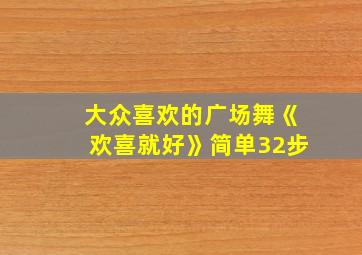 大众喜欢的广场舞《欢喜就好》简单32步